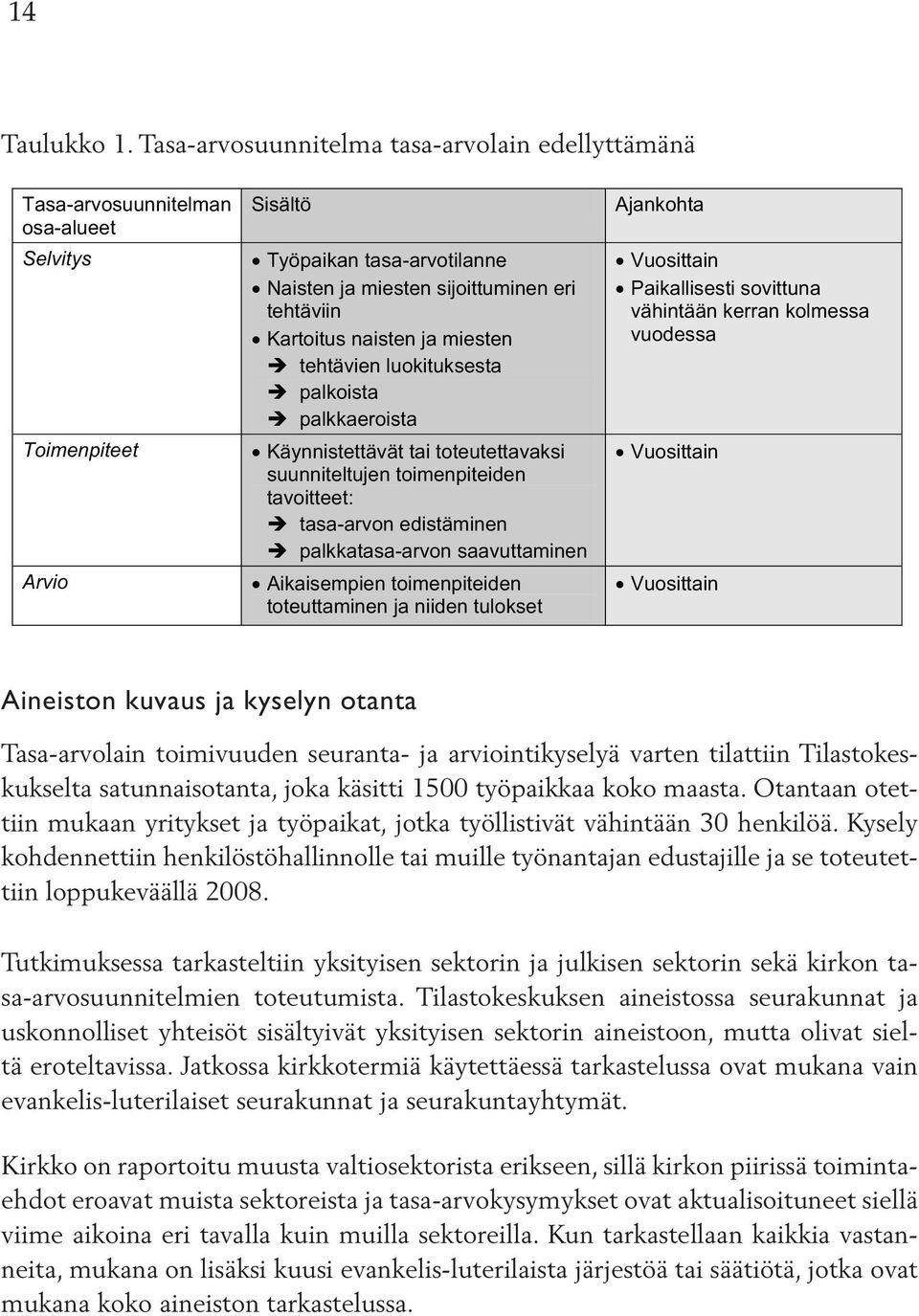 14

Taulukko 1. Tasa-arvosuunnitelma tasa-arvolain edellyttämänä

| Tasa-arvosuunnitelman osa-alueet | Sisältö | Ajankohta |
|---|---|---|
| Selvitys | • Työpaikan tasa-arvotilanne • Naisten ja miesten sijoittuminen eri tehtäviin • Kartoitus naisten ja miesten ➔ tehtävien luokituksesta ➔ palkoista ➔ palkkaeroista | • Vuosittain • Paikallisesti sovittuna vähintään kerran kolmessa vuodessa |
| Toimenpiteet | • Käynnistettävät tai toteutettavaksi suunniteltujen toimenpiteiden tavoitteet: ➔ tasa-arvon edistäminen ➔ palkkatasa-arvon saavuttaminen | • Vuosittain |
| Arvio | • Aikaisempien toimenpiteiden toteuttaminen ja niiden tulokset | • Vuosittain |

Aineiston kuvaus ja kyselyn otanta

Tasa-arvolain toimivuuden seuranta- ja arviointikyselyä varten tilattiin Tilastokeskukselta satunnaisotanta, joka käsitti 1500 työpaikkaa koko maasta. Otantaan otettiin mukaan yritykset ja työpaikat, jotka työllistivät vähintään 30 henkilöä. Kysely kohdennettiin henkilöstöhallinnolle tai muille työnantajan edustajille ja se toteutettiin loppukeväällä 2008.

Tutkimuksessa tarkasteltiin yksityisen sektorin ja julkisen sektorin sekä kirkon tasa-arvosuunnitelmien toteutumista. Tilastokeskuksen aineistossa seurakunnat ja uskonnolliset yhteisöt sisältyivät yksityisen sektorin aineistoon, mutta olivat sieltä eroteltavissa. Jatkossa kirkkotermiä käytettäessä tarkastelussa ovat mukana vain evankelis-luterilaiset seurakunnat ja seurakuntayhtymät.

Kirkko on raportoitu muusta valtiosektorista erikseen, sillä kirkon piirissä toimintaehdot eroavat muista sektoreista ja tasa-arvokysymykset ovat aktualisoituneet siellä viime aikoina eri tavalla kuin muilla sektoreilla. Kun tarkastellaan kaikkia vastanneita, mukana on lisäksi kuusi evankelis-luterilaista järjestöä tai säätiötä, jotka ovat mukana koko aineiston tarkastelussa.